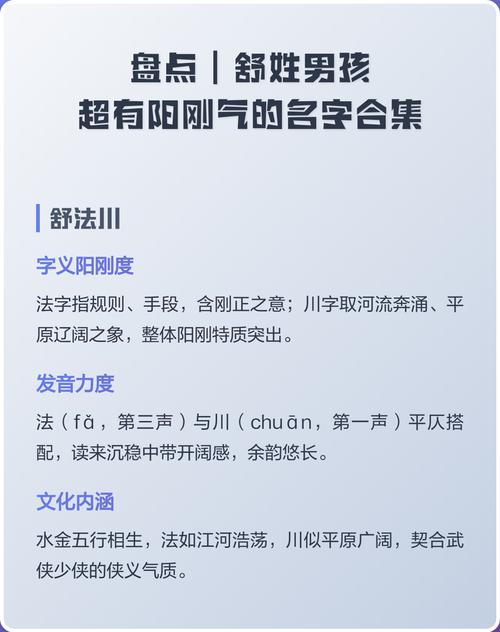 盘点｜舒姓男孩
超有阳刚气的名字合集

舒法川

字义阳刚度

法字指规则、手段，含刚正之意；川字取河流奔涌、平原辽阔之象，整体阳刚特质突出。

发音力度

法（fǎ，第三声）与川（chuān，第一声）平仄搭配，读来沉稳中带开阔感，余韵悠长。

文化内涵

水金五行相生，法如江河浩荡，川似平原广阔，契合武侠少侠的侠义气质。